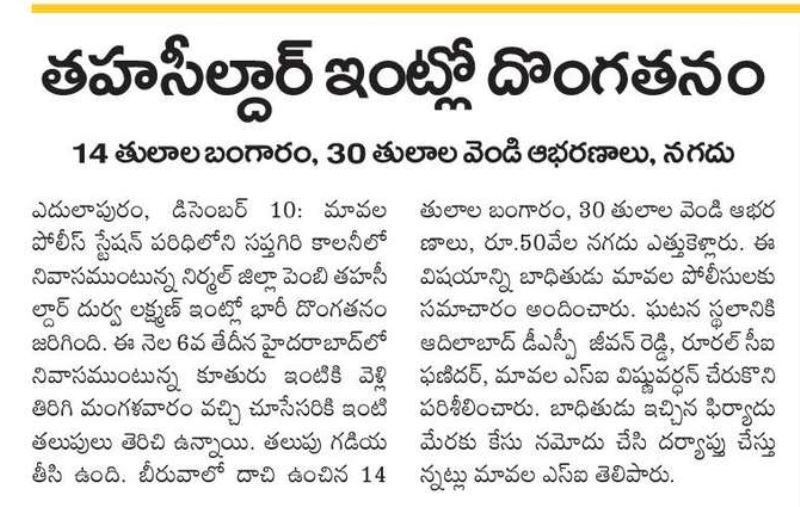 తహసీల్దార్ ఇంట్లో దొంగతనం

14 తులాల బంగారం, 30 తులాల వెండి ఆభరణాలు, నగదు

ఎదులాపురం, డిసెంబర్ 10: మావల పోలీస్ స్టేషన్ పరిధిలోని సప్తగిరి కాలనీలో నివాసముంటున్న నిర్మల్ జిల్లా పెంబి తహసీల్దార్ దుర్వ లక్ష్మణ్ ఇంట్లో భారీ దొంగతనం జరిగింది. ఈ నెల 6వ తేదీన హైదరాబాద్‌లో నివాసముంటున్న కూతురు ఇంటికి వెళ్లి తిరిగి మంగళవారం వచ్చి చూసేసరికి ఇంటి తలుపులు తెరిచి ఉన్నాయి. తలుపు గడియ తీసి ఉంది. బీరువాలో దాచి ఉంచిన 14 తులాల బంగారం, 30 తులాల వెండి ఆభరణాలు, రూ.50వేల నగదు ఎత్తుకెళ్లారు. ఈ విషయాన్ని బాధితుడు మావల పోలీసులకు సమాచారం అందించారు. ఘటన స్థలానికి ఆదిలాబాద్ డీఎస్పీ జీవన్ రెడ్డి, రూరల్ సీఐ ఫణిదర్, మావల ఎస్ఐ విష్ణువర్ధన్ చేరుకొని పరిశీలించారు. బాధితుడు ఇచ్చిన ఫిర్యాదు మేరకు కేసు నమోదు చేసి దర్యాప్తు చేస్తున్నట్లు మావల ఎస్ఐ తెలిపారు.